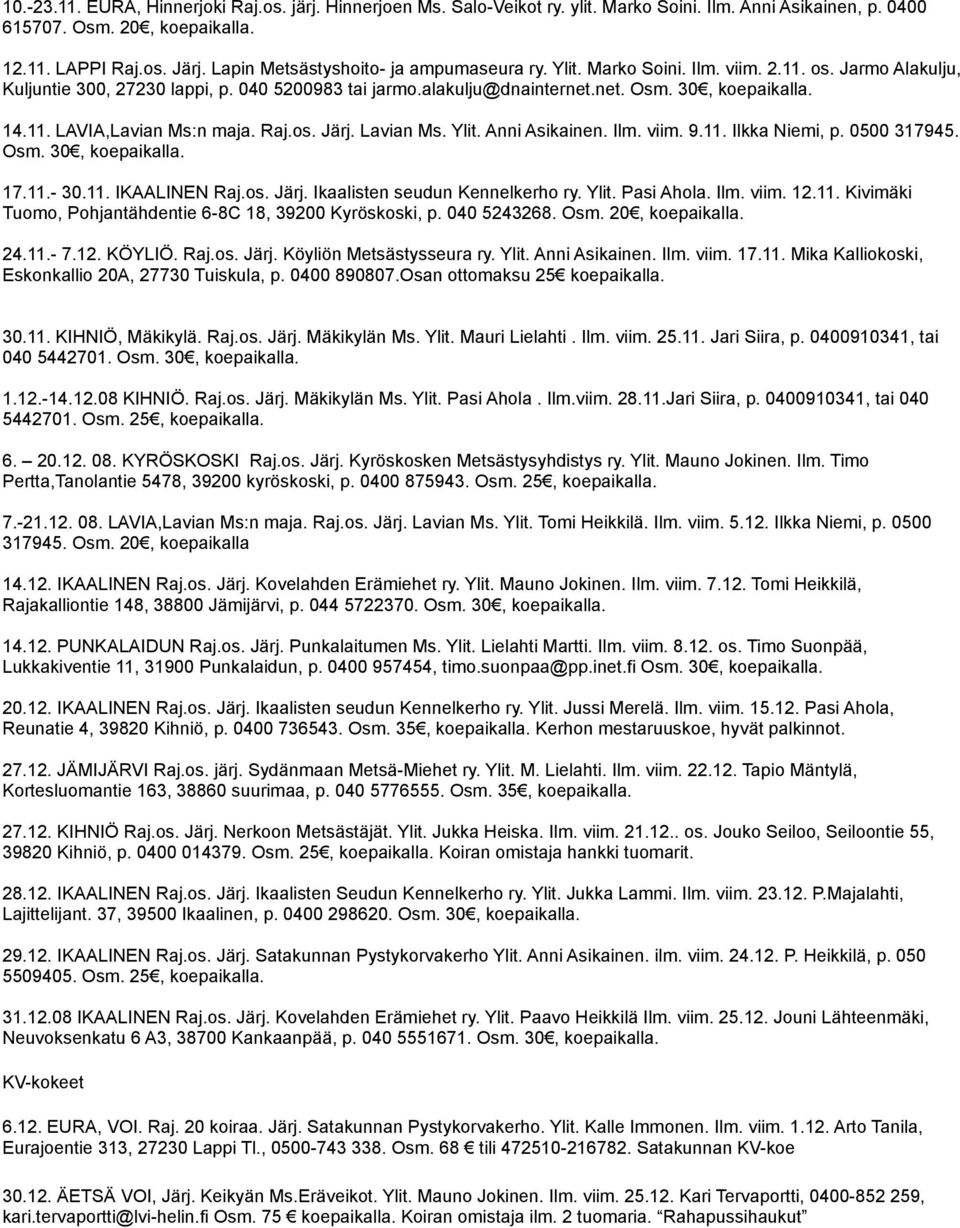 10.-23.11. EURA, Hinnerjoki Raj.os. järj. Hinnerjoen Ms. Salo-Veikot ry. ylit. Marko Soini. Ilm. Anni Asikainen, p. 0400 615707. Osm. 20€, koepaikalla.

12.11. LAPPI Raj.os. Järj. Lapin Metsästyshoito- ja ampumaseura ry. Ylit. Marko Soini. Ilm. viim. 2.11. os. Jarmo Alakulju, Kuljuntie 300, 27230 lappi, p. 040 5200983 tai jarmo.alakulju@dnainternet.net. Osm. 30€, koepaikalla.

14.11. LAVIA,Lavian Ms:n maja. Raj.os. Järj. Lavian Ms. Ylit. Anni Asikainen. Ilm. viim. 9.11. Ilkka Niemi, p. 0500 317945. Osm. 30€, koepaikalla.

17.11.- 30.11. IKAALINEN Raj.os. Järj. Ikaalisten seudun Kennelkerho ry. Ylit. Pasi Ahola. Ilm. viim. 12.11. Kivimäki Tuomo, Pohjantähdentie 6-8C 18, 39200 Kyröskoski, p. 040 5243268. Osm. 20€, koepaikalla.

24.11.- 7.12. KÖYLIÖ. Raj.os. Järj. Köyliön Metsästysseura ry. Ylit. Anni Asikainen. Ilm. viim. 17.11. Mika Kalliokoski, Eskonkallio 20A, 27730 Tuiskula, p. 0400 890807.Osan ottomaksu 25€ koepaikalla.

30.11. KIHNIÖ, Mäkikylä. Raj.os. Järj. Mäkikylän Ms. Ylit. Mauri Lielahti . Ilm. viim. 25.11. Jari Siira, p. 0400910341, tai 040 5442701. Osm. 30€, koepaikalla.

1.12.-14.12.08 KIHNIÖ. Raj.os. Järj. Mäkikylän Ms. Ylit. Pasi Ahola . Ilm.viim. 28.11.Jari Siira, p. 0400910341, tai 040 5442701. Osm. 25€, koepaikalla.

6. – 20.12. 08. KYRÖSKOSKI Raj.os. Järj. Kyröskosken Metsästysyhdistys ry. Ylit. Mauno Jokinen. Ilm. Timo Pertta,Tanolantie 5478, 39200 kyröskoski, p. 0400 875943. Osm. 25€, koepaikalla.

7.-21.12. 08. LAVIA,Lavian Ms:n maja. Raj.os. Järj. Lavian Ms. Ylit. Tomi Heikkilä. Ilm. viim. 5.12. Ilkka Niemi, p. 0500 317945. Osm. 20€, koepaikalla

14.12. IKAALINEN Raj.os. Järj. Kovelahden Erämiehet ry. Ylit. Mauno Jokinen. Ilm. viim. 7.12. Tomi Heikkilä, Rajakalliontie 148, 38800 Jämijärvi, p. 044 5722370. Osm. 30€, koepaikalla.

14.12. PUNKALAIDUN Raj.os. Järj. Punkalaitumen Ms. Ylit. Lielahti Martti. Ilm. viim. 8.12. os. Timo Suonpää, Lukkakiventie 11, 31900 Punkalaidun, p. 0400 957454, timo.suonpaa@pp.inet.fi Osm. 30€, koepaikalla.

20.12. IKAALINEN Raj.os. Järj. Ikaalisten seudun Kennelkerho ry. Ylit. Jussi Merelä. Ilm. viim. 15.12. Pasi Ahola, Reunatie 4, 39820 Kihniö, p. 0400 736543. Osm. 35€, koepaikalla. Kerhon mestaruuskoe, hyvät palkinnot.

27.12. JÄMIJÄRVI Raj.os. järj. Sydänmaan Metsä-Miehet ry. Ylit. M. Lielahti. Ilm. viim. 22.12. Tapio Mäntylä, Kortesluomantie 163, 38860 suurimaa, p. 040 5776555. Osm. 35€, koepaikalla.

27.12. KIHNIÖ Raj.os. Järj. Nerkoon Metsästäjät. Ylit. Jukka Heiska. Ilm. viim. 21.12.. os. Jouko Seiloo, Seiloontie 55, 39820 Kihniö, p. 0400 014379. Osm. 25€, koepaikalla. Koiran omistaja hankki tuomarit.

28.12. IKAALINEN Raj.os. Järj. Ikaalisten Seudun Kennelkerho ry. Ylit. Jukka Lammi. Ilm. viim. 23.12. P.Majalahti, Lajittelijant. 37, 39500 Ikaalinen, p. 0400 298620. Osm. 30€, koepaikalla.

29.12. IKAALINEN Raj.os. Järj. Satakunnan Pystykorvakerho Ylit. Anni Asikainen. ilm. viim. 24.12. P. Heikkilä, p. 050 5509405. Osm. 25€, koepaikalla.

31.12.08 IKAALINEN Raj.os. Järj. Kovelahden Erämiehet ry. Ylit. Paavo Heikkilä Ilm. viim. 25.12. Jouni Lähteenmäki, Neuvoksenkatu 6 A3, 38700 Kankaanpää, p. 040 5551671. Osm. 30€, koepaikalla.

KV-kokeet

6.12. EURA, VOI. Raj. 20 koiraa. Järj. Satakunnan Pystykorvakerho. Ylit. Kalle Immonen. Ilm. viim. 1.12. Arto Tanila, Eurajoentie 313, 27230 Lappi Tl., 0500-743 338. Osm. 68 € tili 472510-216782. Satakunnan KV-koe

30.12. ÄETSÄ VOI, Järj. Keikyän Ms.Eräveikot. Ylit. Mauno Jokinen. Ilm. viim. 25.12. Kari Tervaportti, 0400-852 259, kari.tervaportti@lvi-helin.fi Osm. 75 € koepaikalla. Koiran omistaja ilm. 2 tuomaria. "Rahapussihaukut"